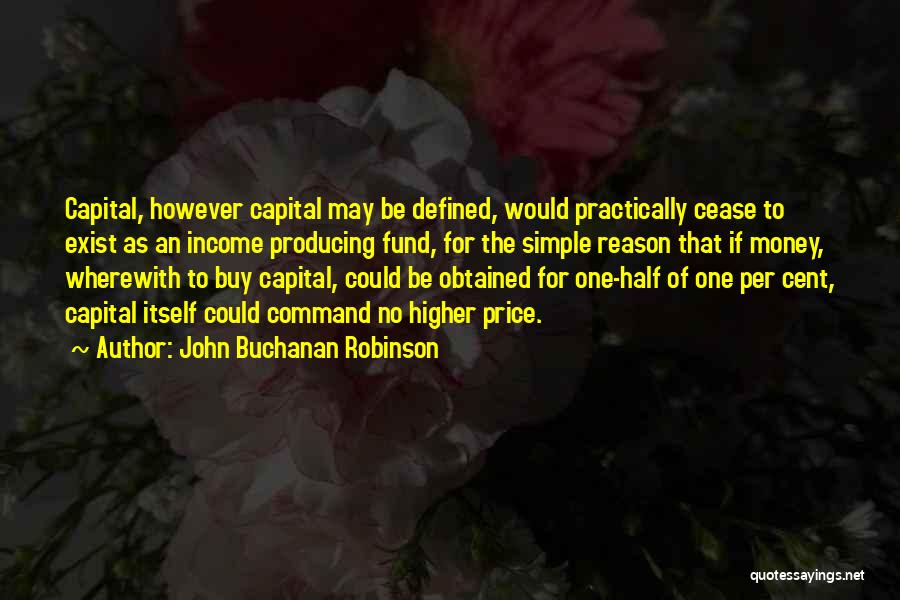 Capital, however capital may be defined, would practically cease to exist as an income producing fund, for the simple reason that if money, wherewith to buy capital, could be obtained for one-half of one per cent, capital itself could command no higher price.

~ Author: John Buchanan Robinson

quotessayings.net